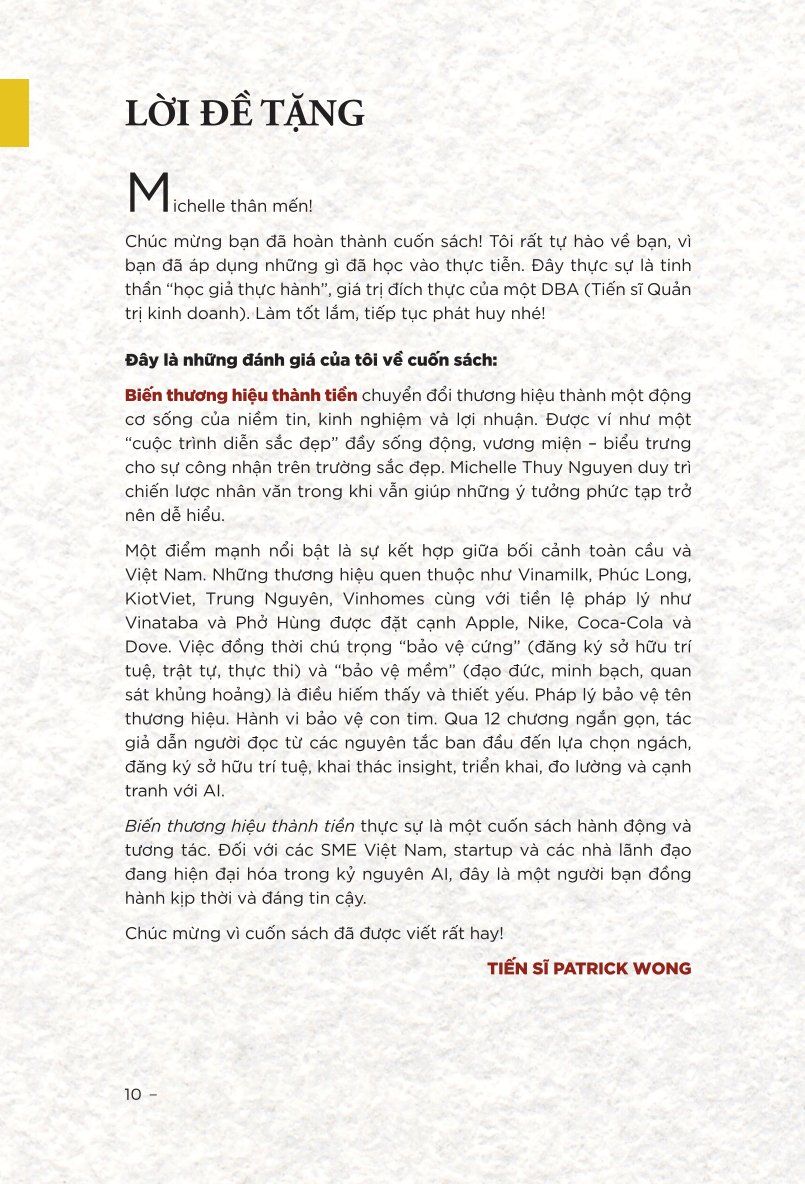 LỜI ĐỀ TẶNG

Michelle thân mến!

Chúc mừng bạn đã hoàn thành cuốn sách! Tôi rất tự hào về bạn, vì bạn đã áp dụng những gì đã học vào thực tiễn. Đây thực sự là tinh thần “học giả thực hành”, giá trị đích thực của một DBA (Tiến sĩ Quản trị kinh doanh). Làm tốt lắm, tiếp tục phát huy nhé!

Đây là những đánh giá của tôi về cuốn sách:

Biến thương hiệu thành tiền chuyển đổi thương hiệu thành một động cơ sống của niềm tin, kinh nghiệm và lợi nhuận. Được ví như một “cuộc trình diễn sắc đẹp” đầy sống động, vương miện – biểu trưng cho sự công nhận trên trường sắc đẹp. Michelle Thuy Nguyen duy trì chiến lược nhân văn trong khi vẫn giúp những ý tưởng phức tạp trở nên dễ hiểu.

Một điểm mạnh nổi bật là sự kết hợp giữa bối cảnh toàn cầu và Việt Nam. Những thương hiệu quen thuộc như Vinamilk, Phúc Long, KiotViet, Trung Nguyên, Vinhomes cùng với tiền lệ pháp lý như Vinataba và Phở Hùng được đặt cạnh Apple, Nike, Coca-Cola và Dove. Việc đồng thời chú trọng “bảo vệ cứng” (đăng ký sở hữu trí tuệ, trật tự, thực thi) và “bảo vệ mềm” (đạo đức, minh bạch, quan sát khủng hoảng) là điều hiếm thấy và thiết yếu. Pháp lý bảo vệ tên thương hiệu. Hành vi bảo vệ con tim. Qua 12 chương ngắn gọn, tác giả dẫn người đọc từ các nguyên tắc ban đầu đến lựa chọn ngách, đăng ký sở hữu trí tuệ, khai thác insight, triển khai, đo lường và cạnh tranh với AI.

Biến thương hiệu thành tiền thực sự là một cuốn sách hành động và tương tác. Đối với các SME Việt Nam, startup và các nhà lãnh đạo đang hiện đại hóa trong kỷ nguyên AI, đây là một người bạn đồng hành kịp thời và đáng tin cậy.

Chúc mừng vì cuốn sách đã được viết rất hay!

TIẾN SĨ PATRICK WONG

10 –